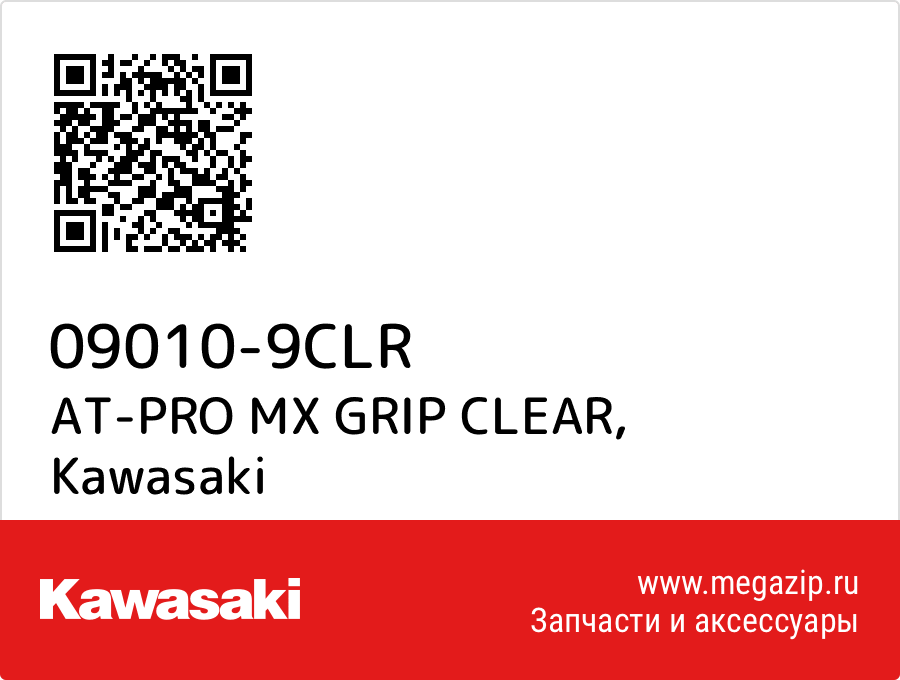 09010-9CLR
AT-PRO MX GRIP CLEAR, Kawasaki

Kawasaki

www.megazip.ru
Запчасти и аксессуары